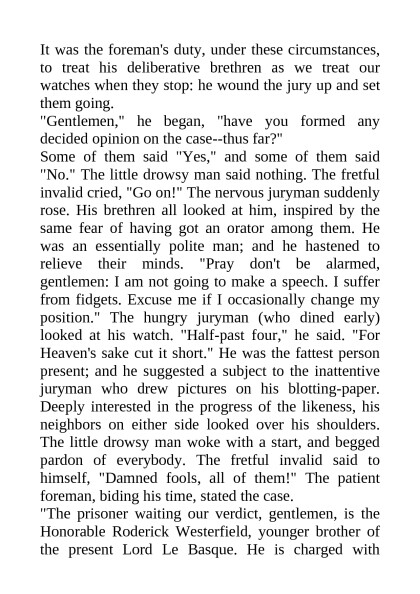 It was the foreman's duty, under these circumstances, to treat his deliberative brethren as we treat our watches when they stop: he wound the jury up and set them going.
"Gentlemen," he began, "have you formed any decided opinion on the case--thus far?"
Some of them said "Yes," and some of them said "No." The little drowsy man said nothing. The fretful invalid cried, "Go on!" The nervous juryman suddenly rose. His brethren all looked at him, inspired by the same fear of having got an orator among them. He was an essentially polite man; and he hastened to relieve their minds. "Pray don't be alarmed, gentlemen: I am not going to make a speech. I suffer from fidgets. Excuse me if I occasionally change my position." The hungry juryman (who dined early) looked at his watch. "Half-past four," he said. "For Heaven's sake cut it short." He was the fattest person present; and he suggested a subject to the inattentive juryman who drew pictures on his blotting-paper. Deeply interested in the progress of the likeness, his neighbors on either side looked over his shoulders. The little drowsy man woke with a start, and begged pardon of everybody. The fretful invalid said to himself, "Damned fools, all of them!" The patient foreman, biding his time, stated the case.
"The prisoner waiting our verdict, gentlemen, is the Honorable Roderick Westerfield, younger brother of the present Lord Le Basque. He is charged with